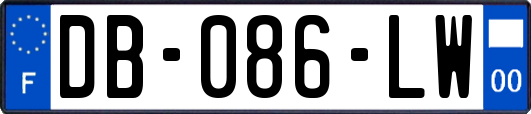 F

DB-086-LW

00